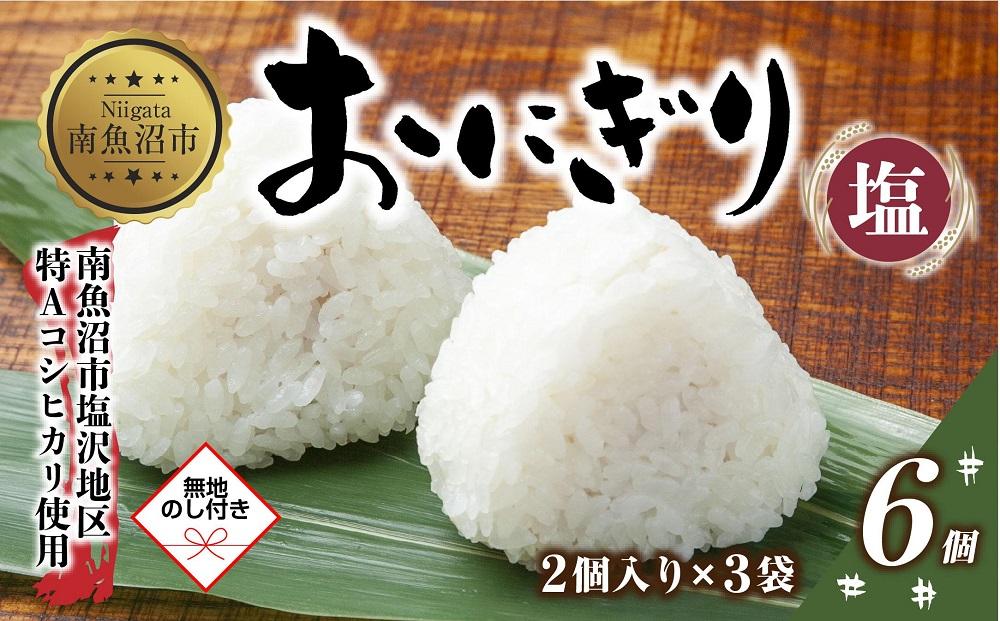 Niigata
南魚沼市

おにぎり

塩

南魚沼市塩沢地区
特Aコシヒカリ使用

無地
のし付き

2個入り×3袋

6個